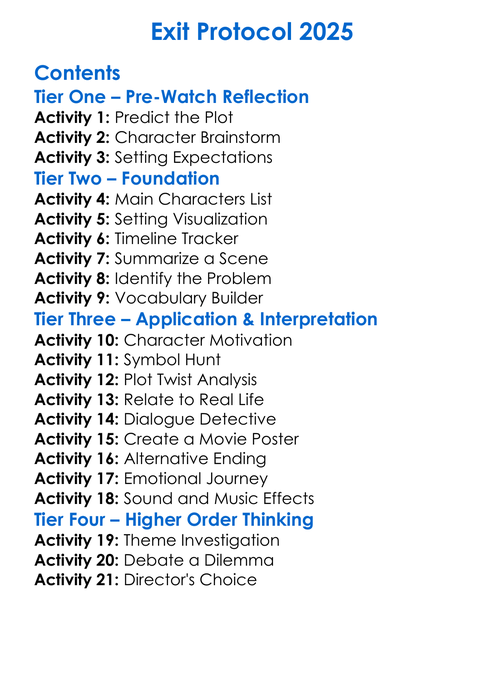 Exit Protocol 2025

Contents
Tier One – Pre-Watch Reflection
Activity 1: Predict the Plot
Activity 2: Character Brainstorm
Activity 3: Setting Expectations
Tier Two – Foundation
Activity 4: Main Characters List
Activity 5: Setting Visualization
Activity 6: Timeline Tracker
Activity 7: Summarize a Scene
Activity 8: Identify the Problem
Activity 9: Vocabulary Builder
Tier Three – Application & Interpretation
Activity 10: Character Motivation
Activity 11: Symbol Hunt
Activity 12: Plot Twist Analysis
Activity 13: Relate to Real Life
Activity 14: Dialogue Detective
Activity 15: Create a Movie Poster
Activity 16: Alternative Ending
Activity 17: Emotional Journey
Activity 18: Sound and Music Effects
Tier Four – Higher Order Thinking
Activity 19: Theme Investigation
Activity 20: Debate a Dilemma
Activity 21: Director's Choice